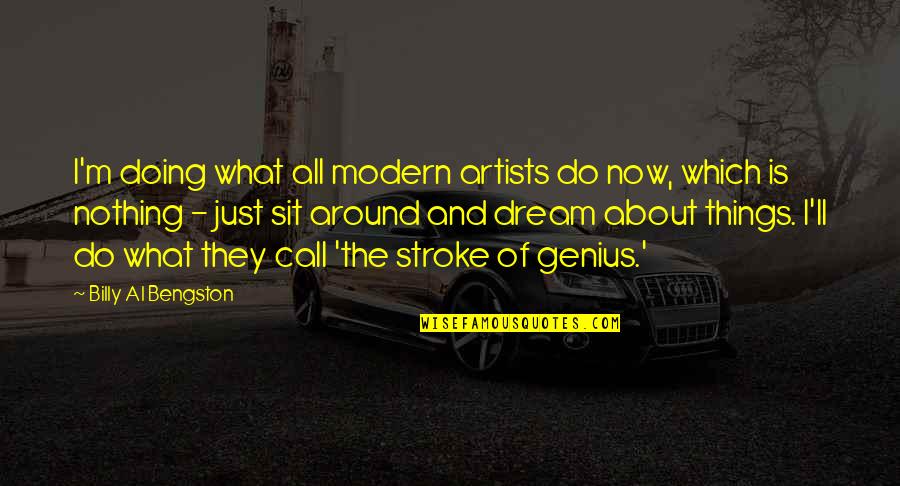 I'm doing what all modern artists do now, which is nothing - just sit around and dream about things. I'll do what they call 'the stroke of genius.'

- Billy Al Bengston

WISEFAMOUSQUOTES.COM